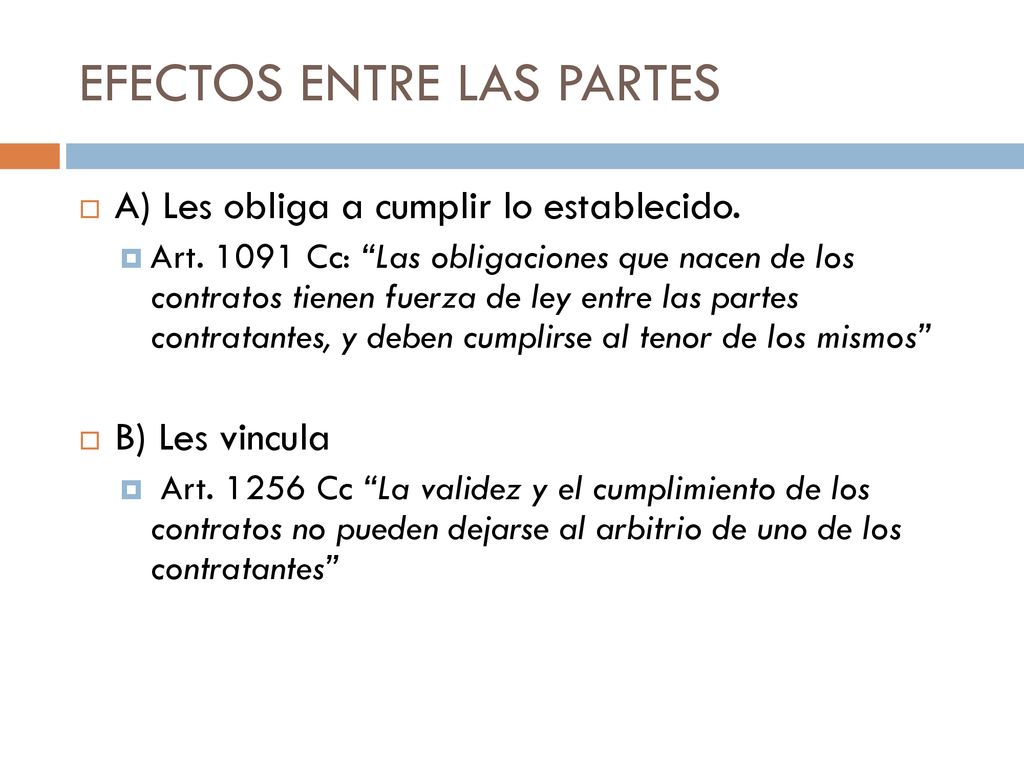 EFECTOS ENTRE LAS PARTES

A) Les obliga a cumplir lo establecido.

Art. 1091 Cc: “Las obligaciones que nacen de los contratos tienen fuerza de ley entre las partes contratantes, y deben cumplirse al tenor de los mismos”

B) Les vincula

Art. 1256 Cc “La validez y el cumplimiento de los contratos no pueden dejarse al arbitrio de uno de los contratantes”